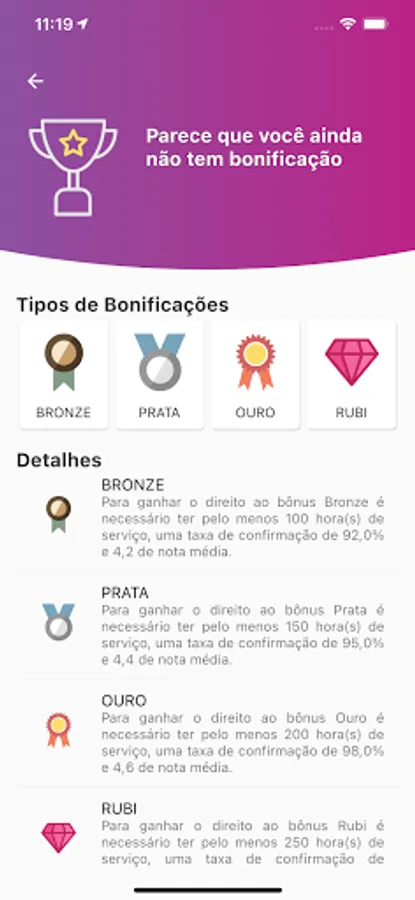 11:19

Parece que você ainda não tem bonificação

Tipos de Bonificações

BRONZE

PRATA

OURO

RUBI

Detalhes

BRONZE
Para ganhar o direito ao bônus Bronze é necessário ter pelo menos 100 hora(s) de serviço, uma taxa de confirmação de 92,0% e 4,2 de nota média.

PRATA
Para ganhar o direito ao bônus Prata é necessário ter pelo menos 150 hora(s) de serviço, uma taxa de confirmação de 95,0% e 4,4 de nota média.

OURO
Para ganhar o direito ao bônus Ouro é necessário ter pelo menos 200 hora(s) de serviço, uma taxa de confirmação de 98,0% e 4,6 de nota média.

RUBI
Para ganhar o direito ao bônus Rubi é necessário ter pelo menos 250 hora(s) de serviço, uma taxa de confirmação de